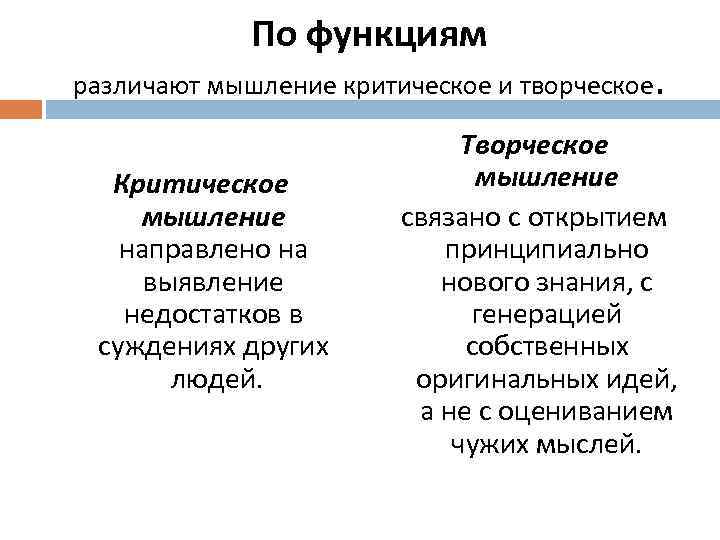 По функциям

различают мышление критическое и творческое.

Критическое мышление направлено на выявление недостатков в суждениях других людей.

Творческое мышление связано с открытием принципиально нового знания, с генерацией собственных оригинальных идей, а не с оцениванием чужих мыслей.